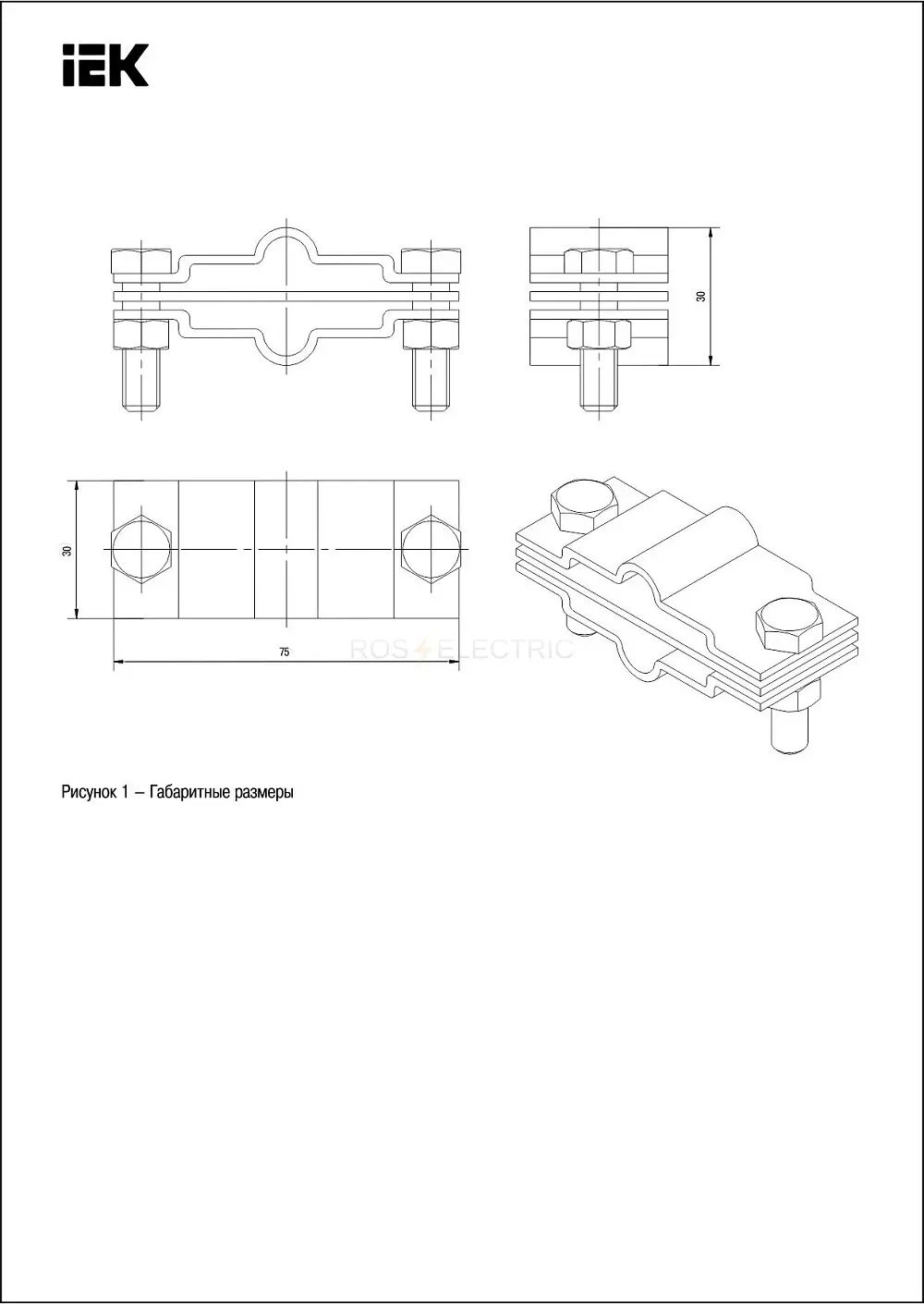 IEK

30

30

75

ROS ELECTRIC

Рисунок 1 – Габаритные размеры